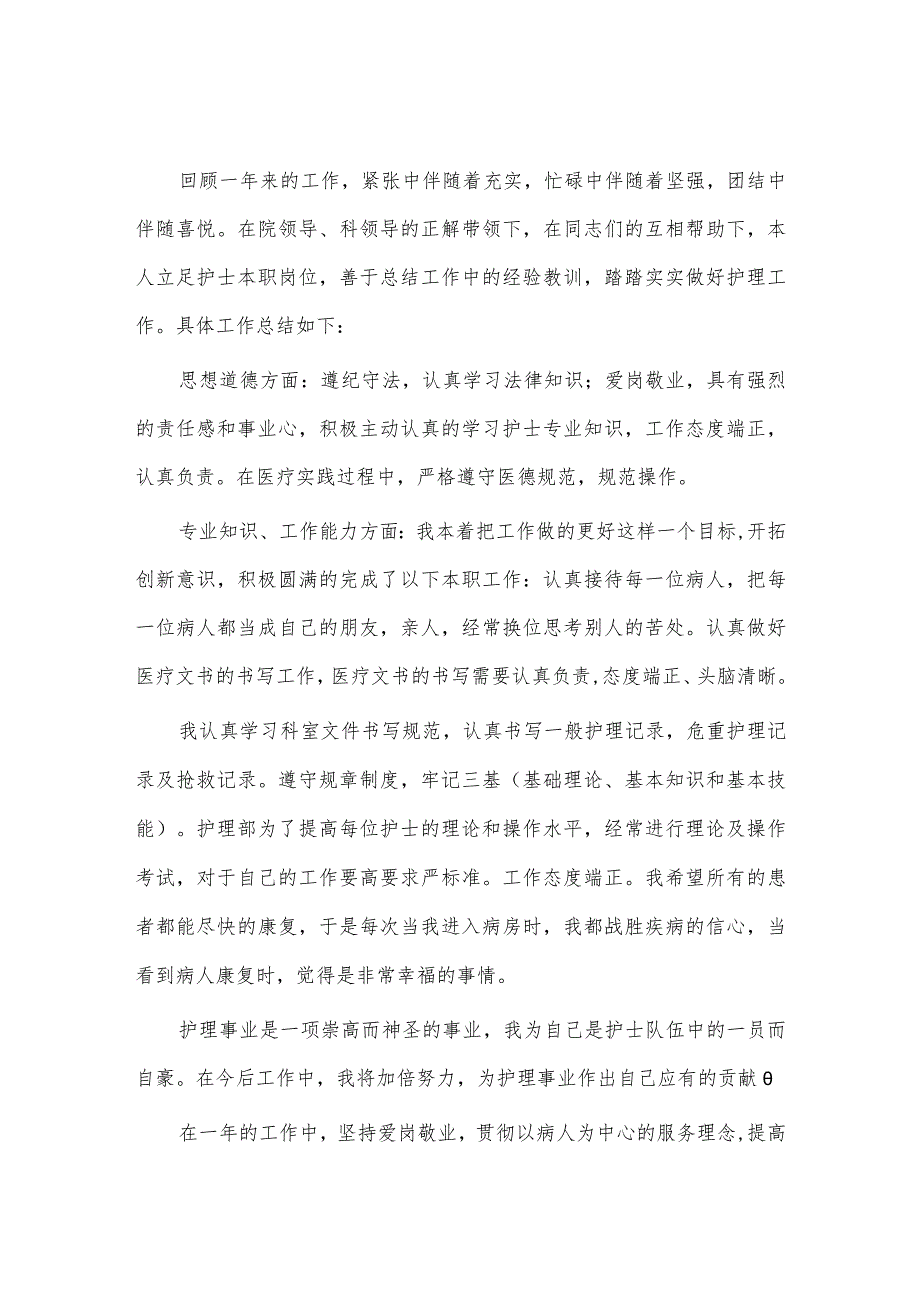 回顾一年来的工作，紧张中伴随着充实，忙碌中伴随着坚强，团结中伴随喜悦。在院领导、科领导的正解带领下，在同志们的互相帮助下，本人立足护士本职岗位，善于总结工作中的经验教训，踏踏实实做好护理工作。具体工作总结如下：

思想道德方面：遵纪守法，认真学习法律知识；爱岗敬业，具有强烈的责任感和事业心，积极主动认真的学习护士专业知识，工作态度端正，认真负责。在医疗实践过程中，严格遵守医德规范，规范操作。

专业知识、工作能力方面：我本着把工作做的更好这样一个目标,开拓创新意识，积极圆满的完成了以下本职工作：认真接待每一位病人，把每一位病人都当成自己的朋友，亲人，经常换位思考别人的苦处。认真做好医疗文书的书写工作,医疗文书的书写需要认真负责,态度端正、头脑清晰。

我认真学习科室文件书写规范，认真书写一般护理记录，危重护理记录及抢救记录。遵守规章制度，牢记三基（基础理论、基本知识和基本技能）。护理部为了提高每位护士的理论和操作水平，经常进行理论及操作考试，对于自己的工作要高要求严标准。工作态度端正。我希望所有的患者都能尽快的康复，于是每次当我进入病房时，我都战胜疾病的信心，当看到病人康复时，觉得是非常幸福的事情。

护理事业是一项崇高而神圣的事业，我为自己是护士队伍中的一员而自豪。在今后工作中，我将加倍努力，为护理事业作出自己应有的贡献θ

在一年的工作中，坚持爱岗敬业，贯彻以病人为中心的服务理念,提高